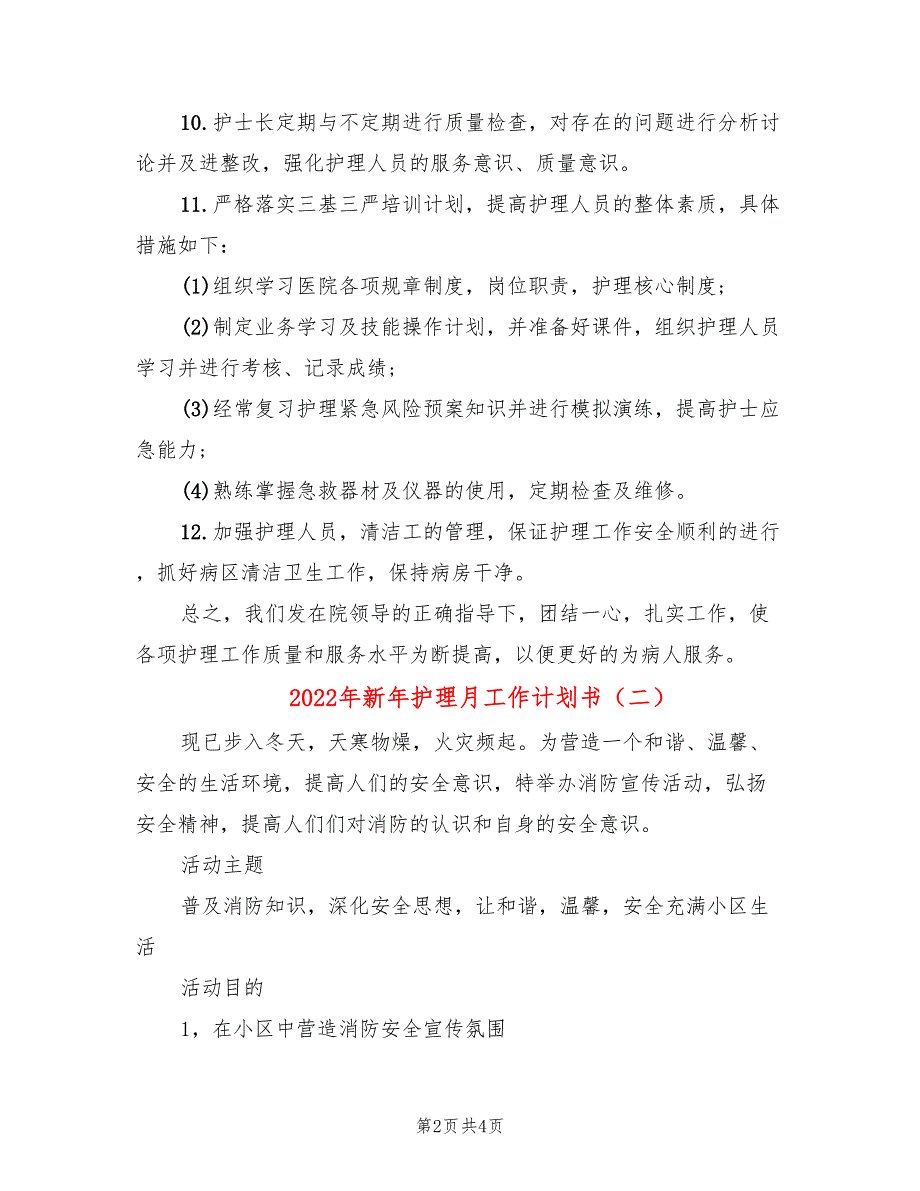 10.护士长定期与不定期进行质量检查，对存在的问题进行分析讨论并及进整改，强化护理人员的服务意识、质量意识。

11.严格落实三基三严培训计划，提高护理人员的整体素质，具体措施如下：

(1)组织学习医院各项规章制度，岗位职责，护理核心制度；

(2)制定业务学习及技能操作计划，并准备好课件，组织护理人员学习并进行考核、记录成绩；

(3)经常复习护理紧急风险预案知识并进行模拟演练，提高护士应急能力；

(4)熟练掌握急救器材及仪器的使用，定期检查及维修。

12.加强护理人员，清洁工的管理，保证护理工作安全顺利的进行，抓好病区清洁卫生工作，保持病房干净。

总之，我们发在院领导的正确指导下，团结一心，扎实工作，使各项护理工作质量和服务水平为断提高，以便更好的为病人服务。

2022年新年护理月工作计划书（二）

现已步入冬天，天寒物燥，火灾频起。为营造一个和谐、温馨、安全的生活环境，提高人们的安全意识，特举办消防宣传活动，弘扬安全精神，提高人们们对消防的认识和自身的安全意识。

活动主题

普及消防知识，深化安全思想，让和谐，温馨，安全充满小区生活

活动目的

1，在小区中营造消防安全宣传氛围

第2页 共4页